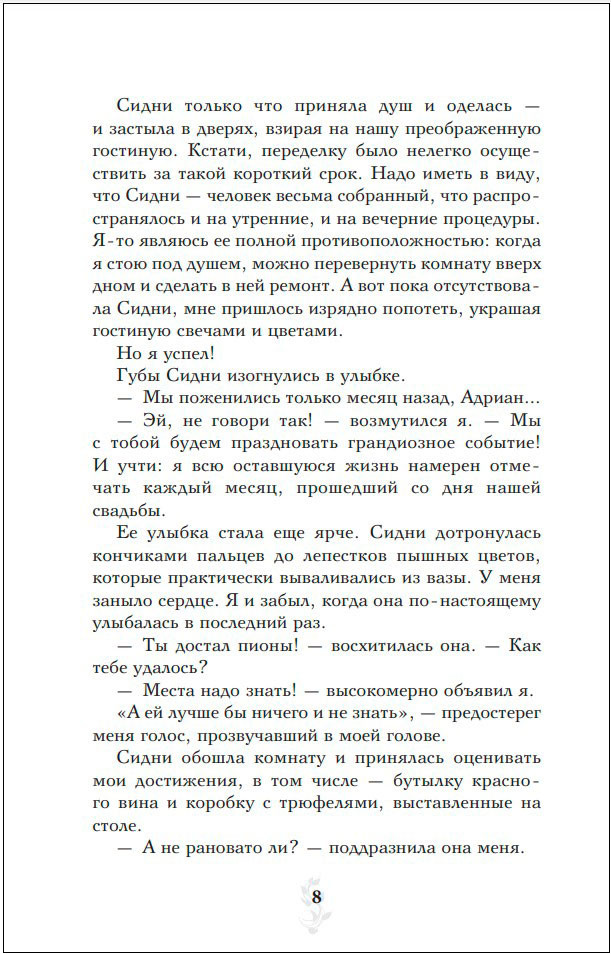 Сидни только что приняла душ и оделась — и застыла в дверях, взирая на нашу преображенную гостиную. Кстати, переделку было нелегко осуществить за такой короткий срок. Надо иметь в виду, что Сидни — человек весьма собранный, что распространялось и на утренние, и на вечерние процедуры. Я-то являюсь ее полной противоположностью: когда я стою под душем, можно перевернуть комнату вверх дном и сделать в ней ремонт. А вот пока отсутствовала Сидни, мне пришлось изрядно попотеть, украшая гостиную свечами и цветами.

Но я успел!

Губы Сидни изогнулись в улыбке.

— Мы поженились только месяц назад, Адриан...

— Эй, не говори так! — возмутился я. — Мы с тобой будем праздновать грандиозное событие! И учти: я всю оставшуюся жизнь намерен отмечать каждый месяц, прошедший со дня нашей свадьбы.

Ее улыбка стала еще ярче. Сидни дотронулась кончиками пальцев до лепестков пышных цветов, которые практически вываливались из вазы. У меня заныло сердце. Я и забыл, когда она по-настоящему улыбалась в последний раз.

— Ты достал пионы! — восхитилась она. — Как тебе удалось?

— Места надо знать! — высокомерно объявил я.

«А ей лучше бы ничего и не знать», — предостерег меня голос, прозвучавший в моей голове.

Сидни обошла комнату и принялась оценивать мои достижения, в том числе — бутылку красного вина и коробку с трюфелями, выставленные на столе.

— А не рановато ли? — поддразнила она меня.

8